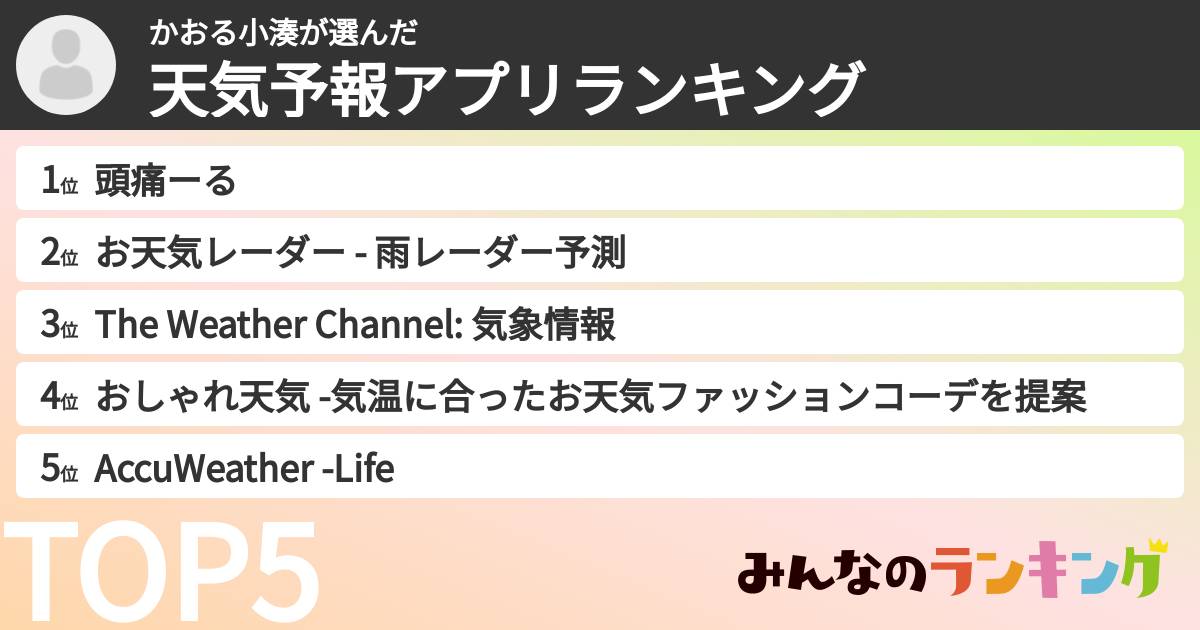 かおる小湊が選んだ
天気予報アプリランキング

1位 頭痛ーる
2位 お天気レーダー - 雨レーダー予測
3位 The Weather Channel: 気象情報
4位 おしゃれ天気 -気温に合ったお天気ファッションコーデを提案
5位 AccuWeather -Life

TOP5

みんなのランキング